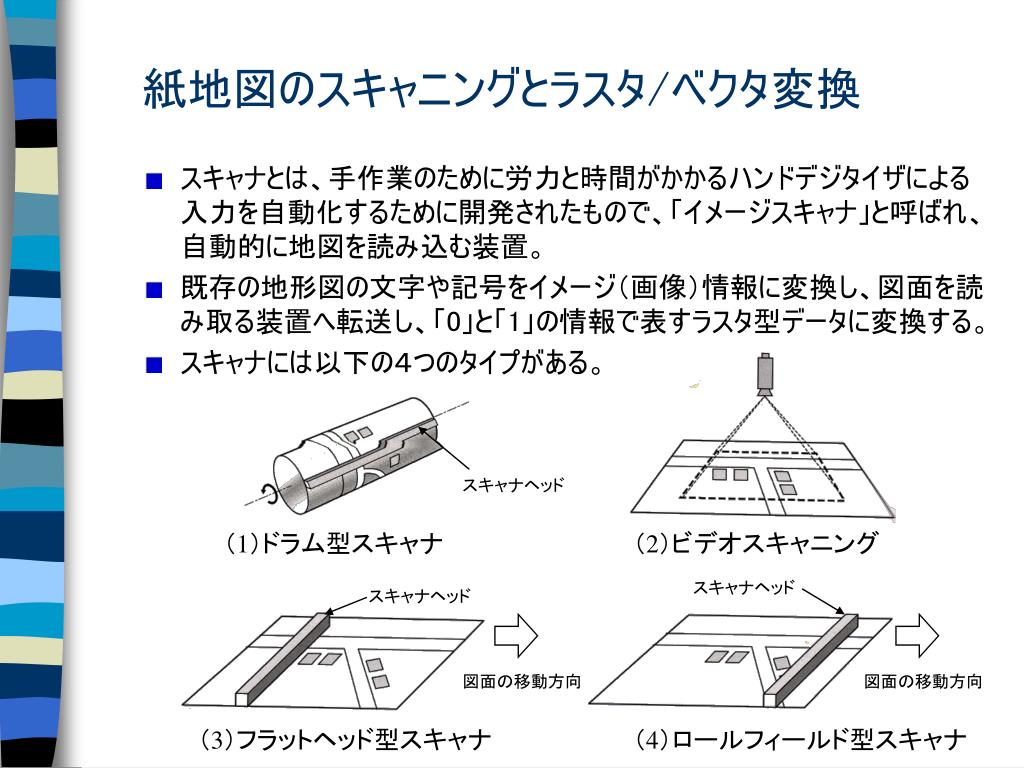 紙地図のスキャニングとラスタ/ベクタ変換

■ スキャナとは、手作業のために労力と時間がかかるハンドデジタイザによる入力を自動化するために開発されたもので、「イメージスキャナ」と呼ばれ、自動的に地図を読み込む装置。

■ 既存の地形図の文字や記号をイメージ（画像）情報に変換し、図面を読み取る装置へ転送し、「0」と「1」の情報で表すラスタ型データに変換する。

■ スキャナには以下の4つのタイプがある。

スキャナヘッド

(1)ドラム型スキャナ

(2)ビデオスキャニング

スキャナヘッド

図面の移動方向

(3)フラットヘッド型スキャナ

スキャナヘッド

図面の移動方向

(4)ロールフィールド型スキャナ